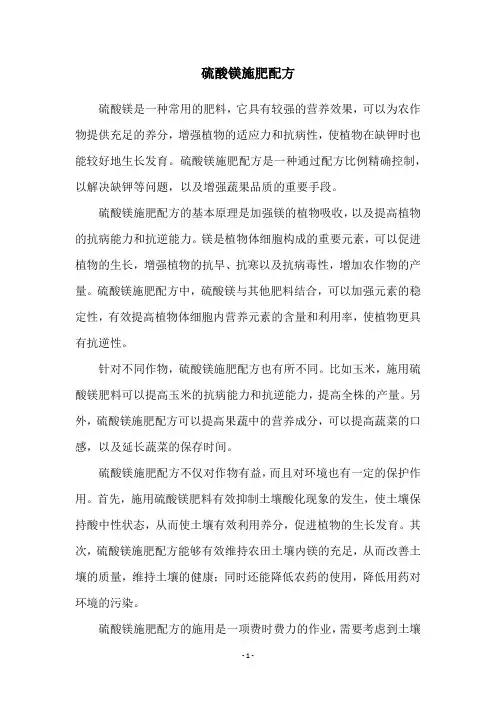 硫酸镁施肥配方

硫酸镁是一种常用的肥料，它具有较强的营养效果，可以为农作物提供充足的养分，增强植物的适应力和抗病性，使植物在缺钾时也能较好地生长发育。硫酸镁施肥配方是一种通过配方比例精确控制，以解决缺钾等问题，以及增强蔬果品质的重要手段。

硫酸镁施肥配方的基本原理是加强镁的植物吸收，以及提高植物的抗病能力和抗逆能力。镁是植物体细胞构成的重要元素，可以促进植物的生长，增强植物的抗旱、抗寒以及抗病毒性，增加农作物的产量。硫酸镁施肥配方中，硫酸镁与其他肥料结合，可以加强元素的稳定性，有效提高植物体细胞内营养元素的含量和利用率，使植物更具有抗逆性。

针对不同作物，硫酸镁施肥配方也有所不同。比如玉米，施用硫酸镁肥料可以提高玉米的抗病能力和抗逆能力，提高全株的产量。另外，硫酸镁施肥配方可以提高果蔬中的营养成分，可以提高蔬菜的口感，以及延长蔬菜的保存时间。

硫酸镁施肥配方不仅对作物有益，而且对环境也有一定的保护作用。首先，施用硫酸镁肥料有效抑制土壤酸化现象的发生，使土壤保持酸中性状态，从而使土壤有效利用养分，促进植物的生长发育。其次，硫酸镁施肥配方能够有效维持农田土壤内镁的充足，从而改善土壤的质量，维持土壤的健康；同时还能降低农药的使用，降低用药对环境的污染。

硫酸镁施肥配方的施用是一项费时费力的作业，需要考虑到土壤

- 1 -